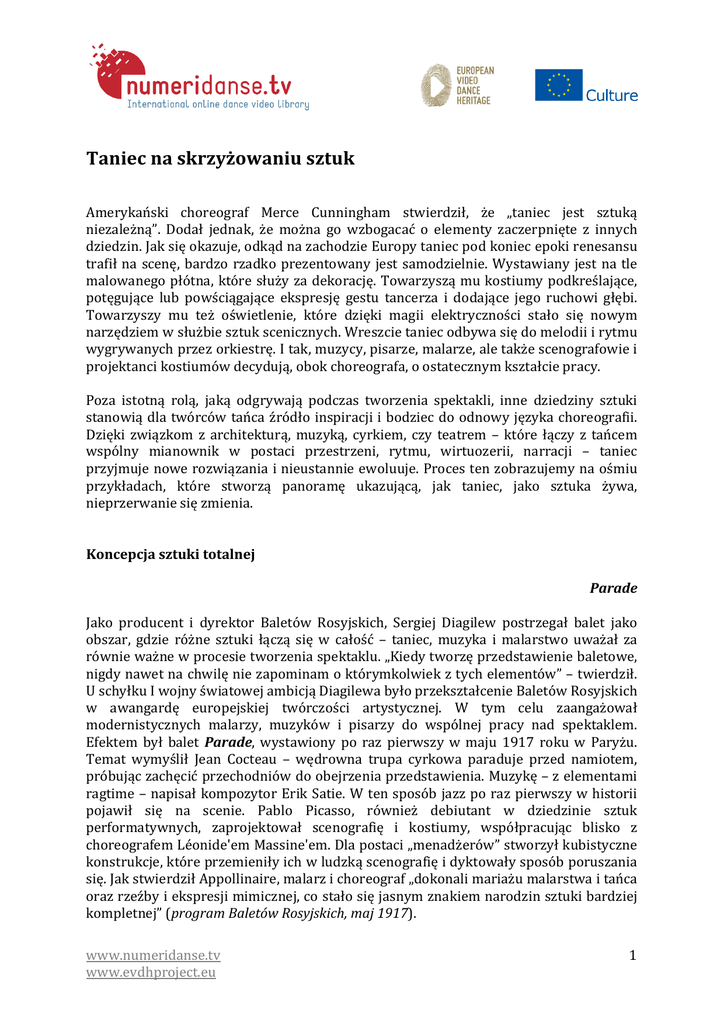 numeridanse.tv
International online dance video library

EUROPEAN VIDEO DANCE HERITAGE

Culture

Taniec na skrzyżowaniu sztuk

Amerykański choreograf Merce Cunningham stwierdził, że „taniec jest sztuką niezależną". Dodał jednak, że można go wzbogacać o elementy zaczerpnięte z innych dziedzin. Jak się okazuje, odkąd na zachodzie Europy taniec pod koniec epoki renesansu trafił na scenę, bardzo rzadko prezentowany jest samodzielnie. Wystawiany jest na tle malowanego płótna, które służy za dekorację. Towarzyszą mu kostiumy podkreślające, potęgujące lub powściągające ekspresję gestu tancerza i dodające jego ruchowi głębi. Towarzyszy mu też oświetlenie, które dzięki magii elektryczności stało się nowym narzędziem w służbie sztuk scenicznych. Wreszcie taniec odbywa się do melodii i rytmu wygrywanych przez orkiestrę. I tak, muzycy, pisarze, malarze, ale także scenografowie i projektanci kostiumów decydują, obok choreografa, o ostatecznym kształcie pracy.

Poza istotną rolą, jaką odgrywają podczas tworzenia spektakli, inne dziedziny sztuki stanowią dla twórców tańca źródło inspiracji i bodziec do odnowy języka choreografii. Dzięki związkom z architekturą, muzyką, cyrkiem, czy teatrem – które łączy z tańcem wspólny mianownik w postaci przestrzeni, rytmu, wirtuozerii, narracji – taniec przyjmuje nowe rozwiązania i nieustannie ewoluuje. Proces ten zobrazujemy na ośmiu przykładach, które stworzą panoramę ukazującą, jak taniec, jako sztuka żywa, nieprzerwanie się zmienia.

Koncepcja sztuki totalnej

Parade

Jako producent i dyrektor Baletów Rosyjskich, Sergiej Diagilew postrzegał balet jako obszar, gdzie różne sztuki łączą się w całość – taniec, muzyka i malarstwo uważał za równie ważne w procesie tworzenia spektaklu. „Kiedy tworzę przedstawienie baletowe, nigdy nawet na chwilę nie zapominam o którymkolwiek z tych elementów" – twierdził. U schyłku I wojny światowej ambicją Diagilewa było przekształcenie Baletów Rosyjskich w awangardę europejskiej twórczości artystycznej. W tym celu zaangażował modernistycznych malarzy, muzyków i pisarzy do wspólnej pracy nad spektaklem. Efektem był balet Parade, wystawiony po raz pierwszy w maju 1917 roku w Paryżu. Temat wymyślił Jean Cocteau – wędrowna trupa cyrkowa paraduje przed namiotem, próbując zachęcić przechodniów do obejrzenia przedstawienia. Muzykę – z elementami ragtime – napisał kompozytor Erik Satie. W ten sposób jazz po raz pierwszy w historii pojawił się na scenie. Pablo Picasso, również debiutant w dziedzinie sztuk performatywnych, zaprojektował scenografię i kostiumy, współpracując blisko z choreografem Léonide'em Massine'em. Dla postaci „menadżerów" stworzył kubistyczne konstrukcje, które przemieniły ich w ludzką scenografię i dyktowały sposób poruszania się. Jak stwierdził Appollinaire, malarz i choreograf „dokonali mariażu malarstwa i tańca oraz rzeźby i ekspresji mimicznej, co stało się jasnym znakiem narodzin sztuki bardziej kompletnej" (program Baletów Rosyjskich, maj 1917).

www.numeridanse.tv
www.evdhproject.eu

1